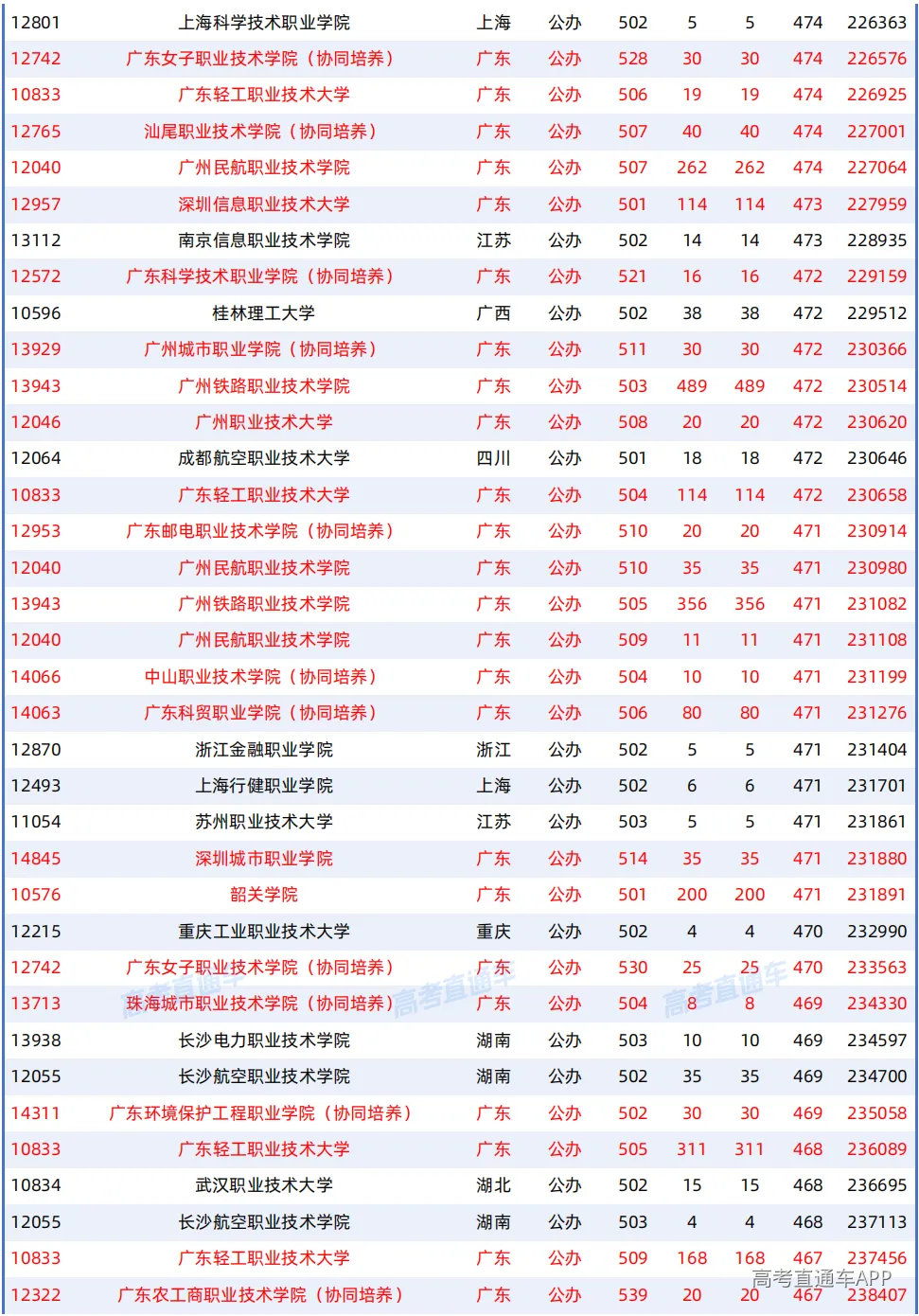 | 12801 | 上海科学技术职业学院 | 上海 | 公办 | 502 | 5 | 5 | 474 | 226363 |
|---|---|---|---|---|---|---|---|---|
| 12742 | 广东女子职业技术学院（协同培养） | 广东 | 公办 | 528 | 30 | 30 | 474 | 226576 |
| 10833 | 广东轻工职业技术大学 | 广东 | 公办 | 506 | 19 | 19 | 474 | 226925 |
| 12765 | 汕尾职业技术学院（协同培养） | 广东 | 公办 | 507 | 40 | 40 | 474 | 227001 |
| 12040 | 广州民航职业技术学院 | 广东 | 公办 | 507 | 262 | 262 | 474 | 227064 |
| 12957 | 深圳信息职业技术大学 | 广东 | 公办 | 501 | 114 | 114 | 473 | 227959 |
| 13112 | 南京信息职业技术学院 | 江苏 | 公办 | 502 | 14 | 14 | 473 | 228935 |
| 12572 | 广东科学技术职业学院（协同培养） | 广东 | 公办 | 521 | 16 | 16 | 472 | 229159 |
| 10596 | 桂林理工大学 | 广西 | 公办 | 502 | 38 | 38 | 472 | 229512 |
| 13929 | 广州城市职业学院（协同培养） | 广东 | 公办 | 511 | 30 | 30 | 472 | 230366 |
| 13943 | 广州铁路职业技术学院 | 广东 | 公办 | 503 | 489 | 489 | 472 | 230514 |
| 12046 | 广州职业技术大学 | 广东 | 公办 | 508 | 20 | 20 | 472 | 230620 |
| 12064 | 成都航空职业技术大学 | 四川 | 公办 | 501 | 18 | 18 | 472 | 230646 |
| 10833 | 广东轻工职业技术大学 | 广东 | 公办 | 504 | 114 | 114 | 472 | 230658 |
| 12953 | 广东邮电职业技术学院（协同培养） | 广东 | 公办 | 510 | 20 | 20 | 471 | 230914 |
| 12040 | 广州民航职业技术学院 | 广东 | 公办 | 510 | 35 | 35 | 471 | 230980 |
| 13943 | 广州铁路职业技术学院 | 广东 | 公办 | 505 | 356 | 356 | 471 | 231082 |
| 12040 | 广州民航职业技术学院 | 广东 | 公办 | 509 | 11 | 11 | 471 | 231108 |
| 14066 | 中山职业技术学院（协同培养） | 广东 | 公办 | 504 | 10 | 10 | 471 | 231199 |
| 14063 | 广东科贸职业学院（协同培养） | 广东 | 公办 | 506 | 80 | 80 | 471 | 231276 |
| 12870 | 浙江金融职业学院 | 浙江 | 公办 | 502 | 5 | 5 | 471 | 231404 |
| 12493 | 上海行健职业学院 | 上海 | 公办 | 502 | 6 | 6 | 471 | 231701 |
| 11054 | 苏州职业技术大学 | 江苏 | 公办 | 503 | 5 | 5 | 471 | 231861 |
| 14845 | 深圳城市职业学院 | 广东 | 公办 | 514 | 35 | 35 | 471 | 231880 |
| 10576 | 韶关学院 | 广东 | 公办 | 501 | 200 | 200 | 471 | 231891 |
| 12215 | 重庆工业职业技术大学 | 重庆 | 公办 | 502 | 4 | 4 | 470 | 232990 |
| 12742 | 广东女子职业技术学院（协同培养） | 广东 | 公办 | 530 | 25 | 25 | 470 | 233563 |
| 13713 | 珠海城市职业技术学院（协同培养） | 广东 | 公办 | 504 | 8 | 8 | 469 | 234330 |
| 13938 | 长沙电力职业技术学院 | 湖南 | 公办 | 503 | 10 | 10 | 469 | 234597 |
| 12055 | 长沙航空职业技术学院 | 湖南 | 公办 | 502 | 35 | 35 | 469 | 234700 |
| 14311 | 广东环境保护工程职业学院（协同培养） | 广东 | 公办 | 502 | 30 | 30 | 469 | 235058 |
| 10833 | 广东轻工职业技术大学 | 广东 | 公办 | 505 | 311 | 311 | 468 | 236089 |
| 10834 | 武汉职业技术大学 | 湖北 | 公办 | 502 | 15 | 15 | 468 | 236695 |
| 12055 | 长沙航空职业技术学院 | 湖南 | 公办 | 503 | 4 | 4 | 468 | 237113 |
| 10833 | 广东轻工职业技术大学 | 广东 | 公办 | 509 | 168 | 168 | 467 | 237456 |
| 12322 | 广东农工商职业技术学院（协同培养） | 广东 | 公办 | 539 | 20 | 20 | 467 | 238407 |

高考直通车 高考直通车 高考直通车
高考直通车APP